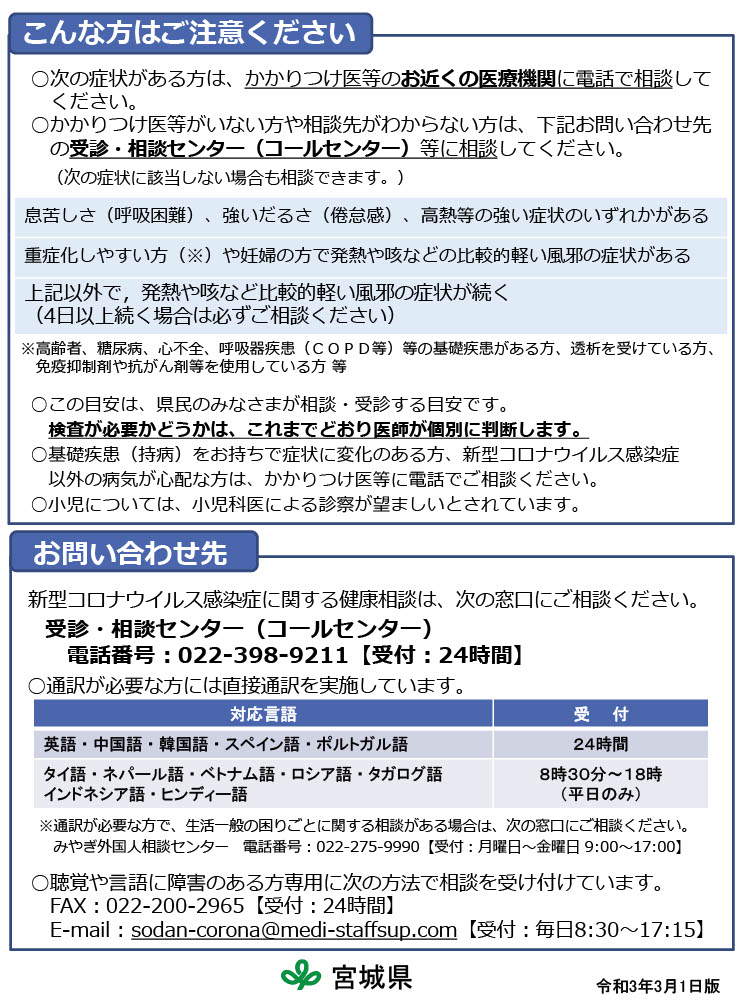 こんな方はご注意ください

○次の症状がある方は、かかりつけ医等のお近くの医療機関に電話で相談してください。
○かかりつけ医等がいない方や相談先がわからない方は、下記お問い合わせ先の受診・相談センター（コールセンター）等に相談してください。
（次の症状に該当しない場合も相談できます。）

息苦しさ（呼吸困難）、強いだるさ（倦怠感）、高熱等の強い症状のいずれかがある

重症化しやすい方（※）や妊婦の方で発熱や咳などの比較的軽い風邪の症状がある

上記以外で，発熱や咳など比較的軽い風邪の症状が続く
（4日以上続く場合は必ずご相談ください）

※高齢者、糖尿病、心不全、呼吸器疾患（ＣＯＰＤ等）等の基礎疾患がある方、透析を受けている方、免疫抑制剤や抗がん剤等を使用している方 等

○この目安は、県民のみなさまが相談・受診する目安です。
検査が必要かどうかは、これまでどおり医師が個別に判断します。
○基礎疾患（持病）をお持ちで症状に変化のある方、新型コロナウイルス感染症以外の病気が心配な方は、かかりつけ医等に電話でご相談ください。
○小児については、小児科医による診察が望ましいとされています。

お問い合わせ先

新型コロナウイルス感染症に関する健康相談は、次の窓口にご相談ください。
受診・相談センター（コールセンター）
電話番号：022-398-9211【受付：24時間】
○通訳が必要な方には直接通訳を実施しています。

| 対応言語 | 受　付 |
|---|---|
| 英語・中国語・韓国語・スペイン語・ポルトガル語 | 24時間 |
| タイ語・ネパール語・ベトナム語・ロシア語・タガログ語 インドネシア語・ヒンディー語 | 8時30分～18時（平日のみ） |

※通訳が必要な方で、生活一般の困りごとに関する相談がある場合は、次の窓口にご相談ください。
みやぎ外国人相談センター　電話番号：022-275-9990【受付：月曜日～金曜日 9:00～17:00】

○聴覚や言語に障害のある方専用に次の方法で相談を受け付けています。
FAX：022-200-2965【受付：24時間】
E-mail：sodan-corona@medi-staffsup.com【受付：毎日8:30～17:15】

宮城県

令和3年3月1日版